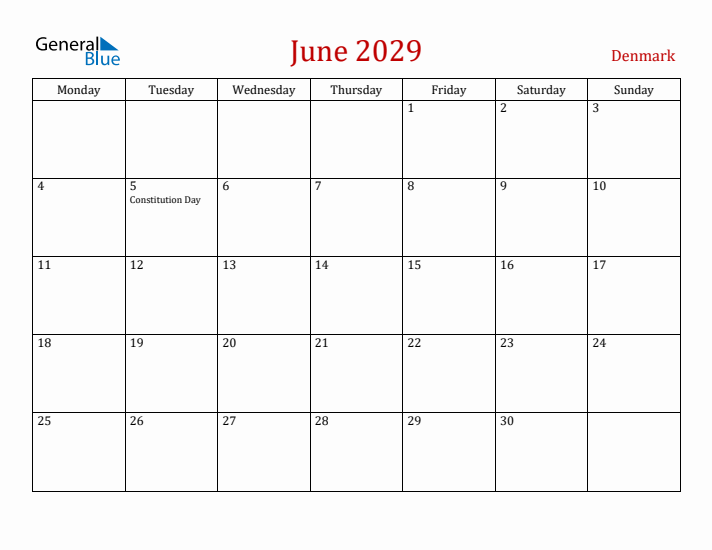 General Blue

June 2029

Denmark

| Monday | Tuesday | Wednesday | Thursday | Friday | Saturday | Sunday |
|---|---|---|---|---|---|---|
| | | | | 1 | 2 | 3 |
| 4 | 5 Constitution Day | 6 | 7 | 8 | 9 | 10 |
| 11 | 12 | 13 | 14 | 15 | 16 | 17 |
| 18 | 19 | 20 | 21 | 22 | 23 | 24 |
| 25 | 26 | 27 | 28 | 29 | 30 | |